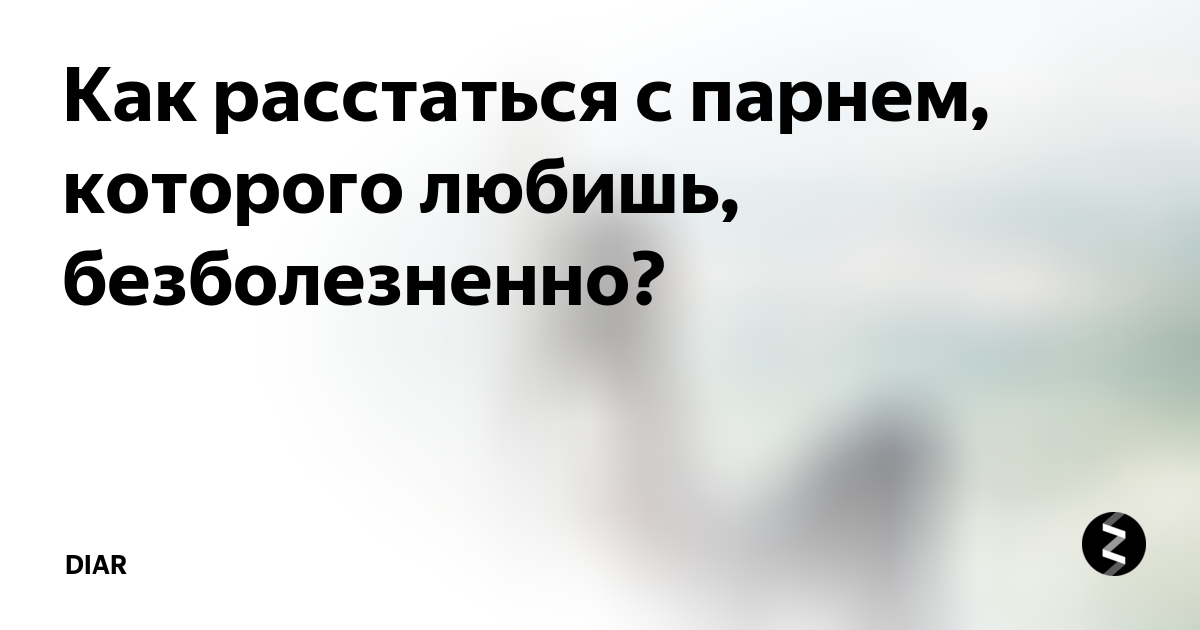 Как расстаться с парнем, которого любишь, безболезненно?

DIAR